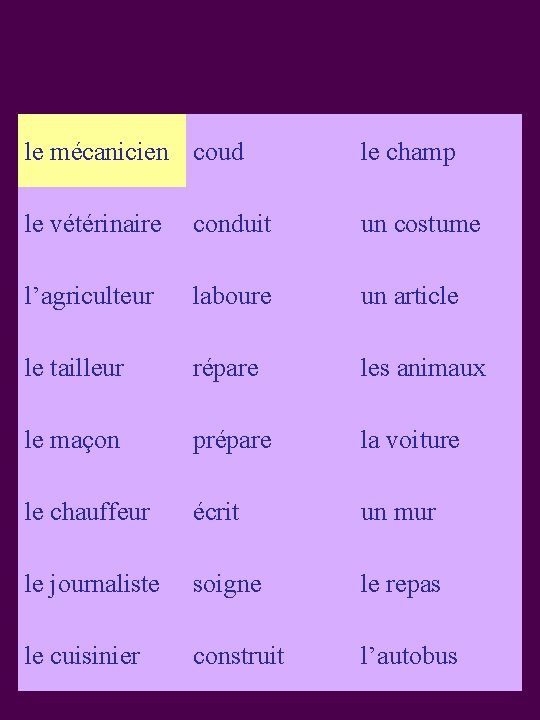 | le mécanicien | coud | le champ |
|---|---|---|
| le vétérinaire | conduit | un costume |
| l’agriculteur | laboure | un article |
| le tailleur | répare | les animaux |
| le maçon | prépare | la voiture |
| le chauffeur | écrit | un mur |
| le journaliste | soigne | le repas |
| le cuisinier | construit | l’autobus |